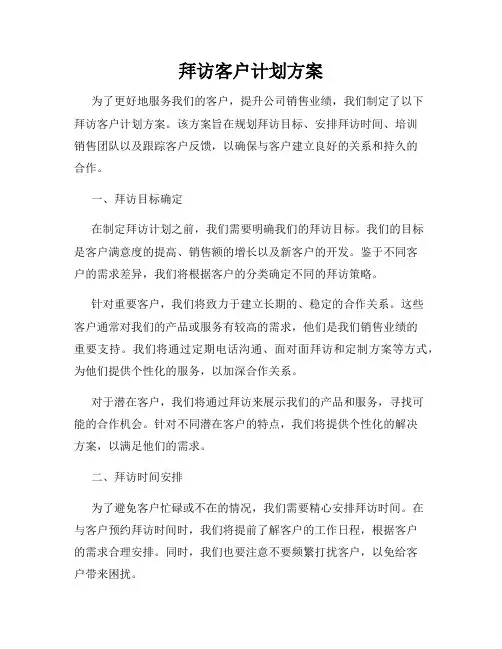 拜访客户计划方案

为了更好地服务我们的客户，提升公司销售业绩，我们制定了以下拜访客户计划方案。该方案旨在规划拜访目标、安排拜访时间、培训销售团队以及跟踪客户反馈，以确保与客户建立良好的关系和持久的合作。

一、拜访目标确定

在制定拜访计划之前，我们需要明确我们的拜访目标。我们的目标是客户满意度的提高、销售额的增长以及新客户的开发。鉴于不同客户的需求差异，我们将根据客户的分类确定不同的拜访策略。

针对重要客户，我们将致力于建立长期的、稳定的合作关系。这些客户通常对我们的产品或服务有较高的需求，他们是我们销售业绩的重要支持。我们将通过定期电话沟通、面对面拜访和定制方案等方式，为他们提供个性化的服务，以加深合作关系。

对于潜在客户，我们将通过拜访来展示我们的产品和服务，寻找可能的合作机会。针对不同潜在客户的特点，我们将提供个性化的解决方案，以满足他们的需求。

二、拜访时间安排

为了避免客户忙碌或不在的情况，我们需要精心安排拜访时间。在与客户预约拜访时间时，我们将提前了解客户的工作日程，根据客户的需求合理安排。同时，我们也要注意不要频繁打扰客户，以免给客户带来困扰。